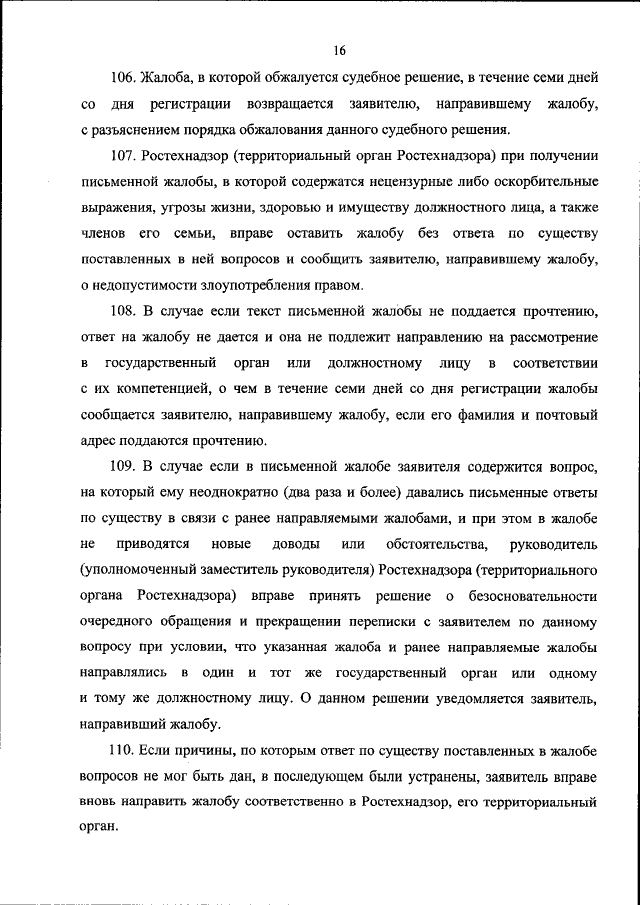 16

106. Жалоба, в которой обжалуется судебное решение, в течение семи дней со дня регистрации возвращается заявителю, направившему жалобу, с разъяснением порядка обжалования данного судебного решения.

107. Ростехнадзор (территориальный орган Ростехнадзора) при получении письменной жалобы, в которой содержатся нецензурные либо оскорбительные выражения, угрозы жизни, здоровью и имуществу должностного лица, а также членов его семьи, вправе оставить жалобу без ответа по существу поставленных в ней вопросов и сообщить заявителю, направившему жалобу, о недопустимости злоупотребления правом.

108. В случае если текст письменной жалобы не поддается прочтению, ответ на жалобу не дается и она не подлежит направлению на рассмотрение в государственный орган или должностному лицу в соответствии с их компетенцией, о чем в течение семи дней со дня регистрации жалобы сообщается заявителю, направившему жалобу, если его фамилия и почтовый адрес поддаются прочтению.

109. В случае если в письменной жалобе заявителя содержится вопрос, на который ему неоднократно (два раза и более) давались письменные ответы по существу в связи с ранее направляемыми жалобами, и при этом в жалобе не приводятся новые доводы или обстоятельства, руководитель (уполномоченный заместитель руководителя) Ростехнадзора (территориального органа Ростехнадзора) вправе принять решение о безосновательности очередного обращения и прекращении переписки с заявителем по данному вопросу при условии, что указанная жалоба и ранее направляемые жалобы направлялись в один и тот же государственный орган или одному и тому же должностному лицу. О данном решении уведомляется заявитель, направивший жалобу.

110. Если причины, по которым ответ по существу поставленных в жалобе вопросов не мог быть дан, в последующем были устранены, заявитель вправе вновь направить жалобу соответственно в Ростехнадзор, его территориальный орган.